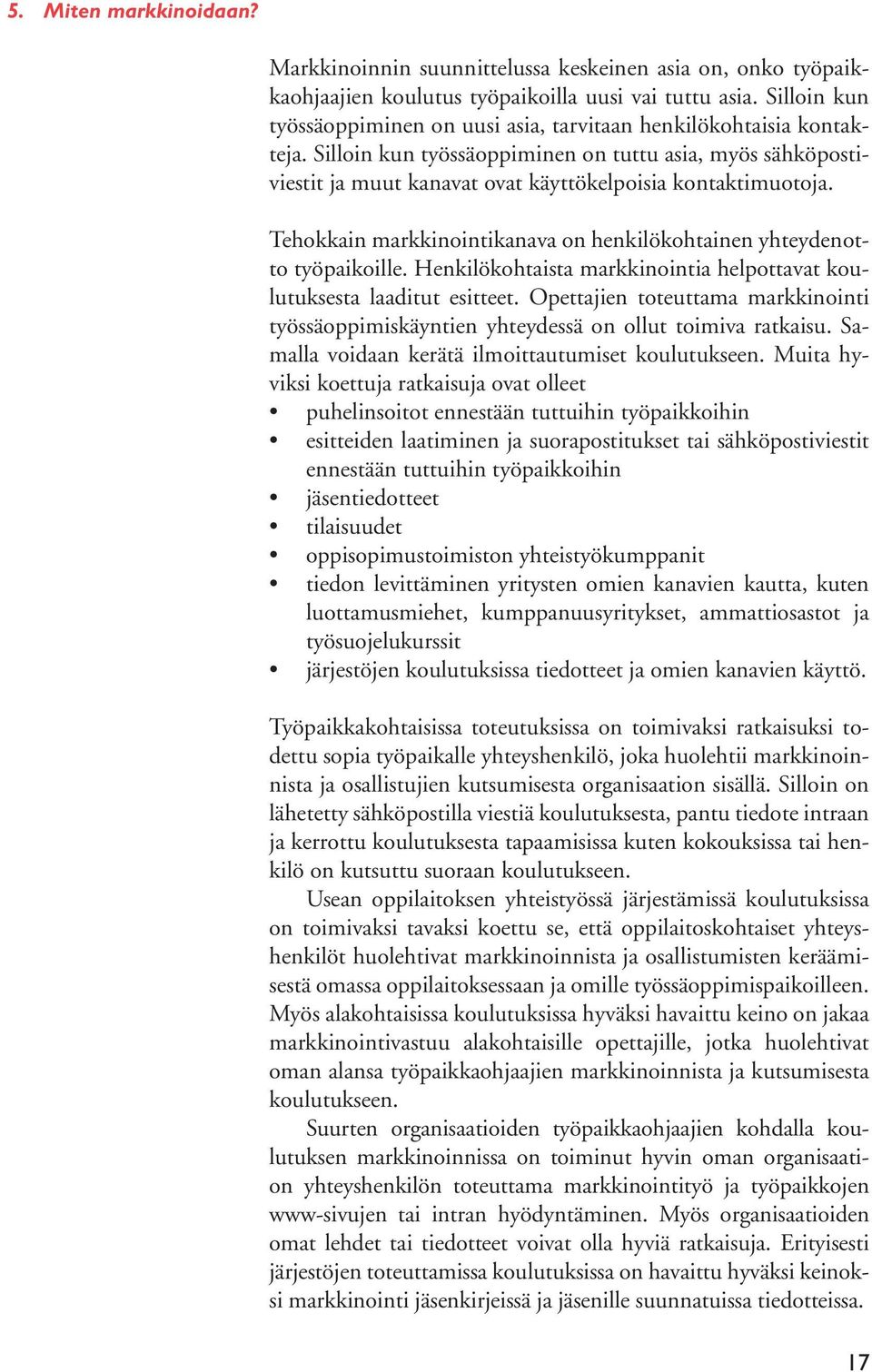 5. Miten markkinoidaan?

Markkinoinnin suunnittelussa keskeinen asia on, onko työpaikkaohjaajien koulutus työpaikoilla uusi vai tuttu asia. Silloin kun työssäoppiminen on uusi asia, tarvitaan henkilökohtaisia kontakteja. Silloin kun työssäoppiminen on tuttu asia, myös sähköpostiviestit ja muut kanavat ovat käyttökelpoisia kontaktimuotoja.

Tehokkain markkinointikanava on henkilökohtainen yhteydenotto työpaikoille. Henkilökohtaista markkinointia helpottavat koulutuksesta laaditut esitteet. Opettajien toteuttama markkinointi työssäoppimiskäyntien yhteydessä on ollut toimiva ratkaisu. Samalla voidaan kerätä ilmoittautumiset koulutukseen. Muita hyviksi koettuja ratkaisuja ovat olleet
• puhelinsoitot ennestään tuttuihin työpaikkoihin
• esitteiden laatiminen ja suorapostitukset tai sähköpostiviestit ennestään tuttuihin työpaikkoihin
• jäsentiedotteet
• tilaisuudet
• oppisopimustoimiston yhteistyökumppanit
• tiedon levittäminen yritysten omien kanavien kautta, kuten luottamusmiehet, kumppanuusyritykset, ammattiosastot ja työsuojelukurssit
• järjestöjen koulutuksissa tiedotteet ja omien kanavien käyttö.

Työpaikkakohtaisissa toteutuksissa on toimivaksi ratkaisuksi todettu sopia työpaikalle yhteyshenkilö, joka huolehtii markkinoinnista ja osallistujien kutsumisesta organisaation sisällä. Silloin on lähetetty sähköpostilla viestiä koulutuksesta, pantu tiedote intraan ja kerrottu koulutuksesta tapaamisissa kuten kokouksissa tai henkilö on kutsuttu suoraan koulutukseen.

Usean oppilaitoksen yhteistyössä järjestämissä koulutuksissa on toimivaksi tavaksi koettu se, että oppilaitoskohtaiset yhteyshenkilöt huolehtivat markkinoinnista ja osallistumisten keräämisestä omassa oppilaitoksessaan ja omille työssäoppimispaikoilleen. Myös alakohtaisissa koulutuksissa hyväksi havaittu keino on jakaa markkinointivastuu alakohtaisille opettajille, jotka huolehtivat oman alansa työpaikkaohjaajien markkinoinnista ja kutsumisesta koulutukseen.

Suurten organisaatioiden työpaikkaohjaajien kohdalla koulutuksen markkinoinnissa on toiminut hyvin oman organisaation yhteyshenkilön toteuttama markkinointityö ja työpaikkojen www-sivujen tai intran hyödyntäminen. Myös organisaatioiden omat lehdet tai tiedotteet voivat olla hyviä ratkaisuja. Erityisesti järjestöjen toteuttamissa koulutuksissa on havaittu hyväksi keinoksi markkinointi jäsenkirjeissä ja jäsenille suunnatuissa tiedotteissa.

17